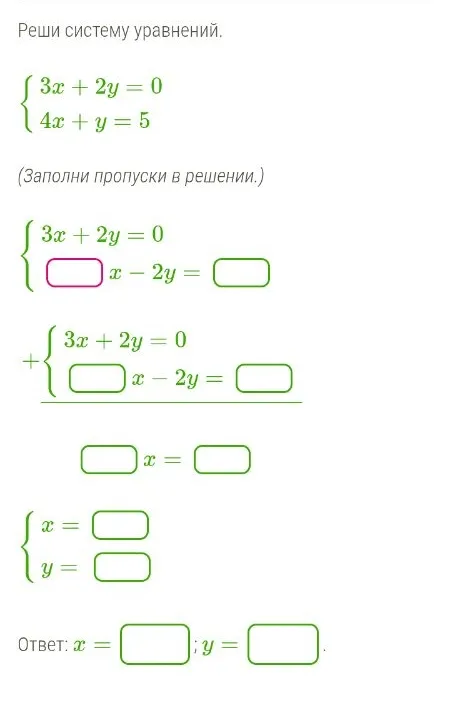 Реши систему уравнений.

$\begin{cases} 3x + 2y = 0 \\ 4x + y = 5 \end{cases}$

(Заполни пропуски в решении.)

$\begin{cases} 3x + 2y = 0 \\ \square x - 2y = \square \end{cases}$

$+\begin{cases} 3x + 2y = 0 \\ \square x - 2y = \square \end{cases}$

$\square x = \square$

$\begin{cases} x = \square \\ y = \square \end{cases}$

Ответ: $x = \square$; $y = \square$.